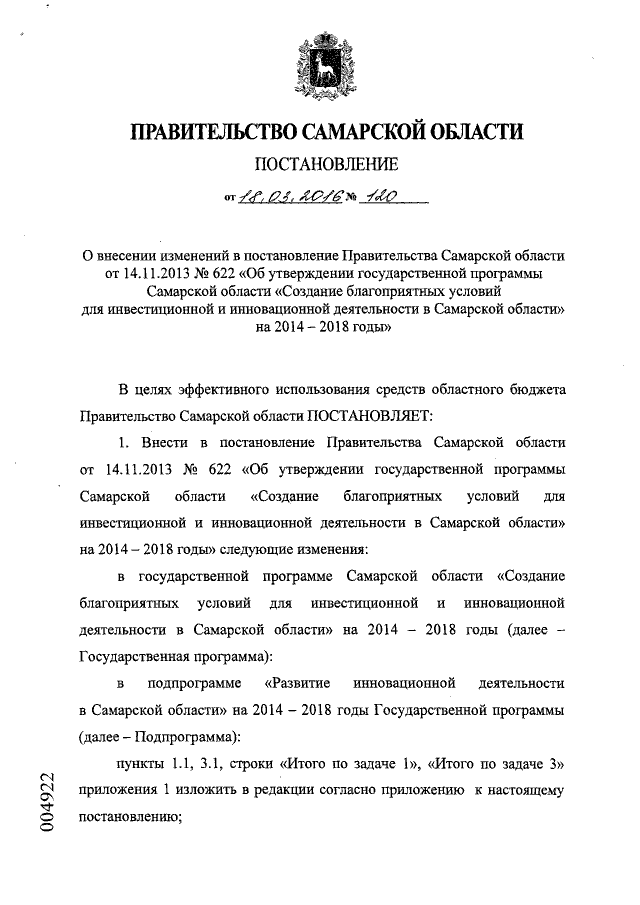 ПРАВИТЕЛЬСТВО САМАРСКОЙ ОБЛАСТИ

ПОСТАНОВЛЕНИЕ

от 18.03.2016 № 120

О внесении изменений в постановление Правительства Самарской области от 14.11.2013 № 622 «Об утверждении государственной программы Самарской области «Создание благоприятных условий для инвестиционной и инновационной деятельности в Самарской области» на 2014 – 2018 годы»

В целях эффективного использования средств областного бюджета Правительство Самарской области ПОСТАНОВЛЯЕТ:

1. Внести в постановление Правительства Самарской области от 14.11.2013 № 622 «Об утверждении государственной программы Самарской области «Создание благоприятных условий для инвестиционной и инновационной деятельности в Самарской области» на 2014 – 2018 годы» следующие изменения:

в государственной программе Самарской области «Создание благоприятных условий для инвестиционной и инновационной деятельности в Самарской области» на 2014 – 2018 годы (далее – Государственная программа):

в подпрограмме «Развитие инновационной деятельности в Самарской области» на 2014 – 2018 годы Государственной программы (далее – Подпрограмма):

пункты 1.1, 3.1, строки «Итого по задаче 1», «Итого по задаче 3» приложения 1 изложить в редакции согласно приложению к настоящему постановлению;

004922